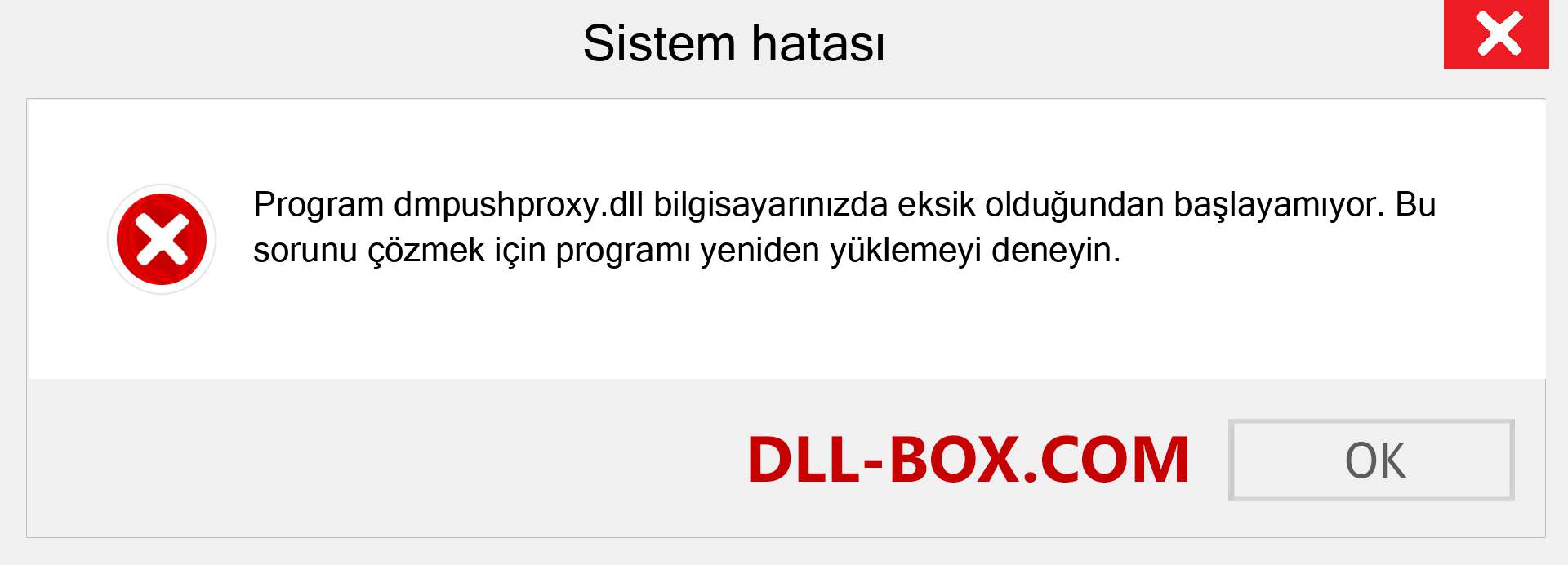 Sistem hatası

Program dmpushproxy.dll bilgisayarınızda eksik olduğundan başlayamıyor. Bu sorunu çözmek için programı yeniden yüklemeyi deneyin.

DLL-BOX.COM

OK